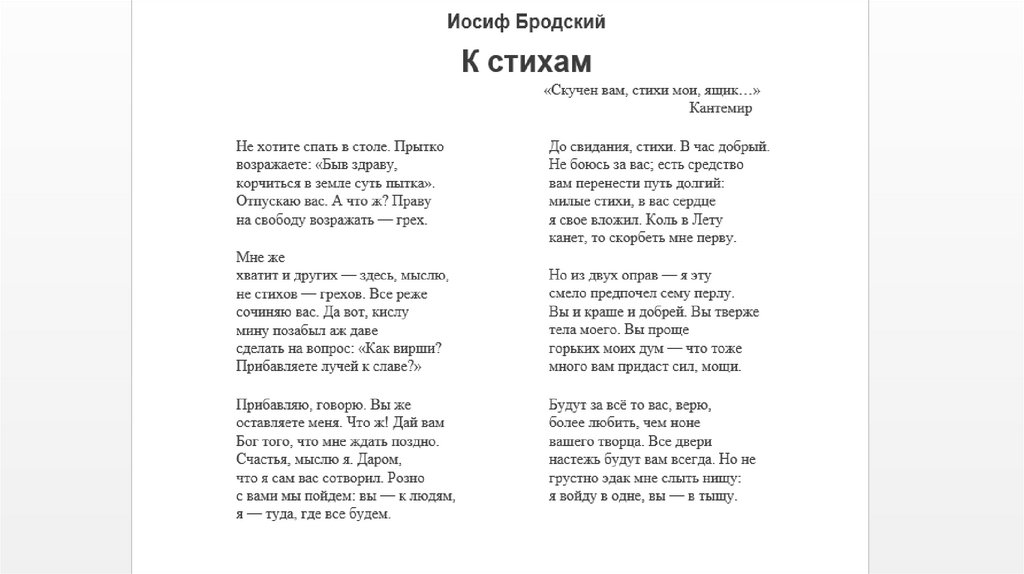 Иосиф Бродский

К стихам

«Скучен вам, стихи мои, ящик…»
Кантемир

Не хотите спать в столе. Прытко
возражаете: «Быв здраву,
корчиться в земле суть пытка».
Отпускаю вас. А что ж? Праву
на свободу возражать — грех.

Мне же
хватит и других — здесь, мыслю,
не стихов — грехов. Все реже
сочиняю вас. Да вот, кислу
мину позабыл аж даве
сделать на вопрос: «Как вирши?
Прибавляете лучей к славе?»

Прибавляю, говорю. Вы же
оставляете меня. Что ж! Дай вам
Бог того, что мне ждать поздно.
Счастья, мыслю я. Даром,
что я сам вас сотворил. Розно
с вами мы пойдем: вы — к людям,
я — туда, где все будем.

До свидания, стихи. В час добрый.
Не боюсь за вас; есть средство
вам перенести путь долгий:
милые стихи, в вас сердце
я свое вложил. Коль в Лету
канет, то скорбеть мне перву.

Но из двух оправ — я эту
смело предпочел сему перлу.
Вы и краше и добрей. Вы тверже
тела моего. Вы проще
горьких моих дум — что тоже
много вам придаст сил, мощи.

Будут за всё то вас, верю,
более любить, чем ноне
вашего творца. Все двери
настежь будут вам всегда. Но не
грустно эдак мне слыть нищу:
я войду в одне, вы — в тыщу.